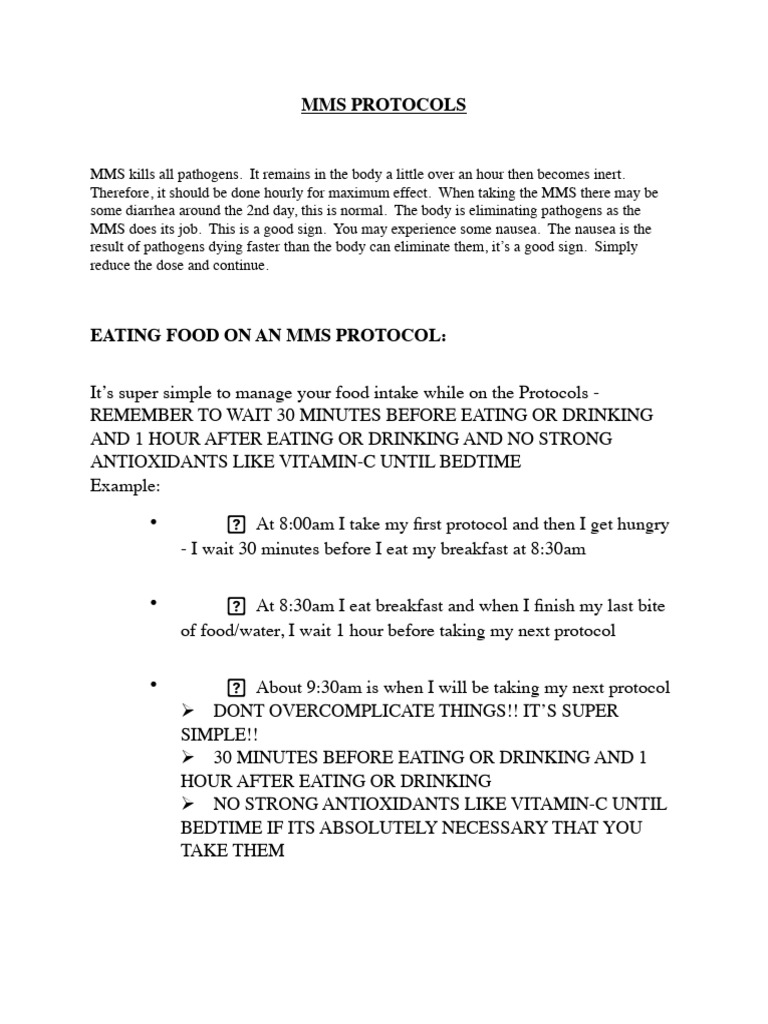 MMS PROTOCOLS

MMS kills all pathogens. It remains in the body a little over an hour then becomes inert. Therefore, it should be done hourly for maximum effect. When taking the MMS there may be some diarrhea around the 2nd day, this is normal. The body is eliminating pathogens as the MMS does its job. This is a good sign. You may experience some nausea. The nausea is the result of pathogens dying faster than the body can eliminate them, it's a good sign. Simply reduce the dose and continue.

EATING FOOD ON AN MMS PROTOCOL:

It's super simple to manage your food intake while on the Protocols - REMEMBER TO WAIT 30 MINUTES BEFORE EATING OR DRINKING AND 1 HOUR AFTER EATING OR DRINKING AND NO STRONG ANTIOXIDANTS LIKE VITAMIN-C UNTIL BEDTIME
Example:

• ? At 8:00am I take my first protocol and then I get hungry - I wait 30 minutes before I eat my breakfast at 8:30am

• ? At 8:30am I eat breakfast and when I finish my last bite of food/water, I wait 1 hour before taking my next protocol

• ? About 9:30am is when I will be taking my next protocol
➢ DONT OVERCOMPLICATE THINGS!! IT'S SUPER SIMPLE!!
➢ 30 MINUTES BEFORE EATING OR DRINKING AND 1 HOUR AFTER EATING OR DRINKING
➢ NO STRONG ANTIOXIDANTS LIKE VITAMIN-C UNTIL BEDTIME IF ITS ABSOLUTELY NECESSARY THAT YOU TAKE THEM